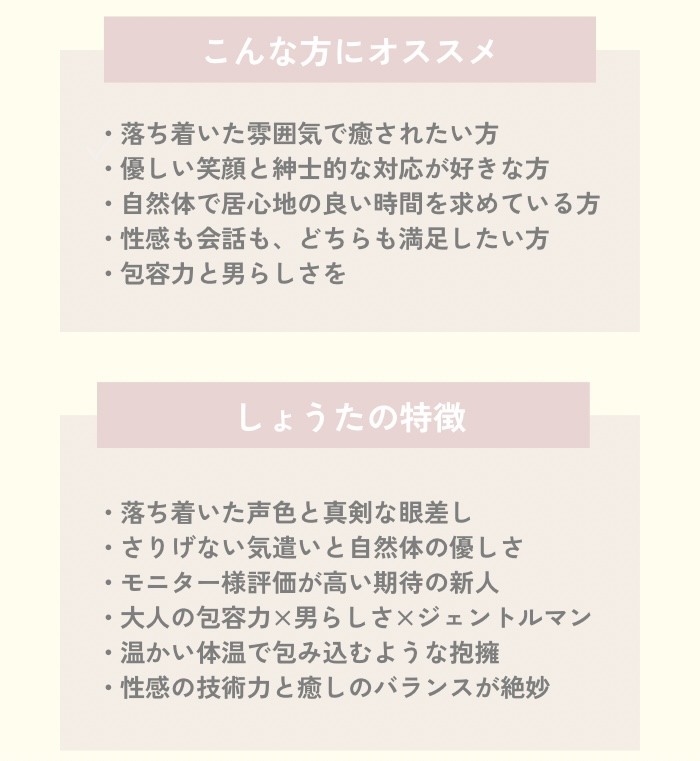 こんな方にオススメ

・落ち着いた雰囲気で癒されたい方
・優しい笑顔と紳士的な対応が好きな方
・自然体で居心地の良い時間を求めている方
・性感も会話も、どちらも満足したい方
・包容力と男らしさを

しょうたの特徴

・落ち着いた声色と真剣な眼差し
・さりげない気遣いと自然体の優しさ
・モニター様評価が高い期待の新人
・大人の包容力×男らしさ×ジェントルマン
・温かい体温で包み込むような抱擁
・性感の技術力と癒しのバランスが絶妙